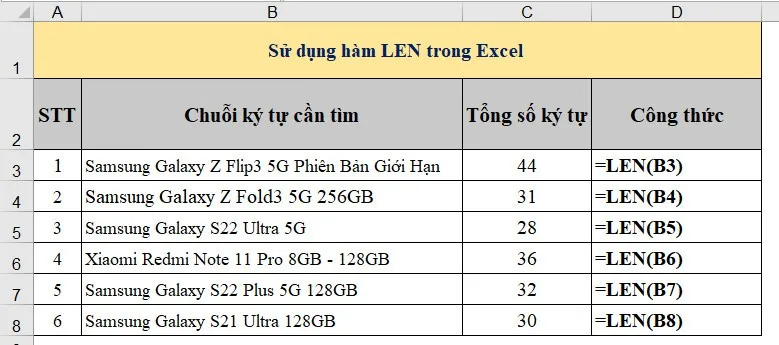 |   | A | B | C | D |
|---|---|---|---|---|
| 1 | Sử dụng hàm LEN trong Excel | | | |
| 2 | STT | Chuỗi ký tự cần tìm | Tổng số ký tự | Công thức |
| 3 | 1 | Samsung Galaxy Z Flip3 5G Phiên Bản Giới Hạn | 44 | =LEN(B3) |
| 4 | 2 | Samsung Galaxy Z Fold3 5G 256GB | 31 | =LEN(B4) |
| 5 | 3 | Samsung Galaxy S22 Ultra 5G | 28 | =LEN(B5) |
| 6 | 4 | Xiaomi Redmi Note 11 Pro 8GB - 128GB | 36 | =LEN(B6) |
| 7 | 5 | Samsung Galaxy S22 Plus 5G 128GB | 32 | =LEN(B7) |
| 8 | 6 | Samsung Galaxy S21 Ultra 128GB | 30 | =LEN(B8) |